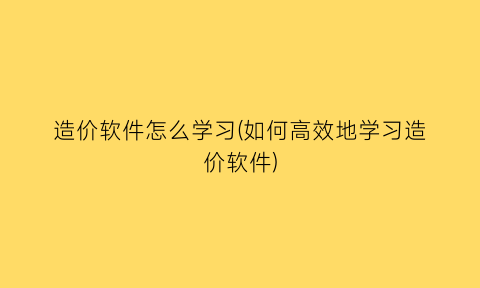 造价软件怎么学习(如何高效地学习造价软件)